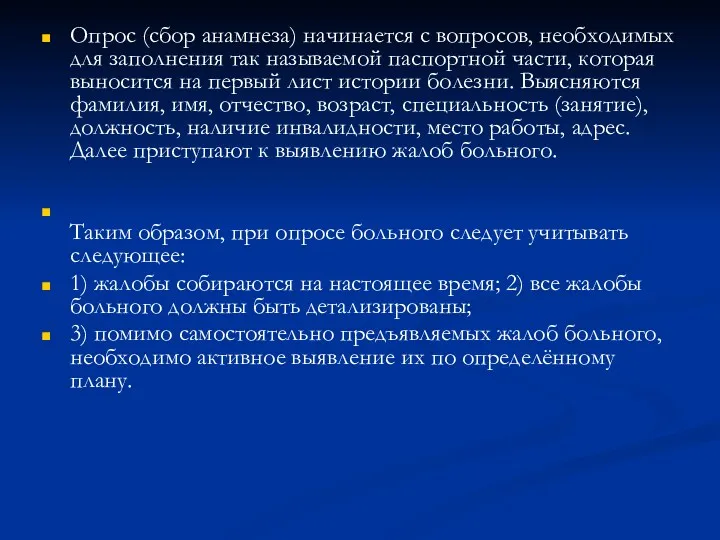 Опрос (сбор анамнеза) начинается с вопросов, необходимых для заполнения так называемой паспортной части, которая выносится на первый лист истории болезни. Выясняются фамилия, имя, отчество, возраст, специальность (занятие), должность, наличие инвалидности, место работы, адрес. Далее приступают к выявлению жалоб больного.

Таким образом, при опросе больного следует учитывать следующее:

1) жалобы собираются на настоящее время; 2) все жалобы больного должны быть детализированы;

3) помимо самостоятельно предъявляемых жалоб больного, необходимо активное выявление их по определённому плану.